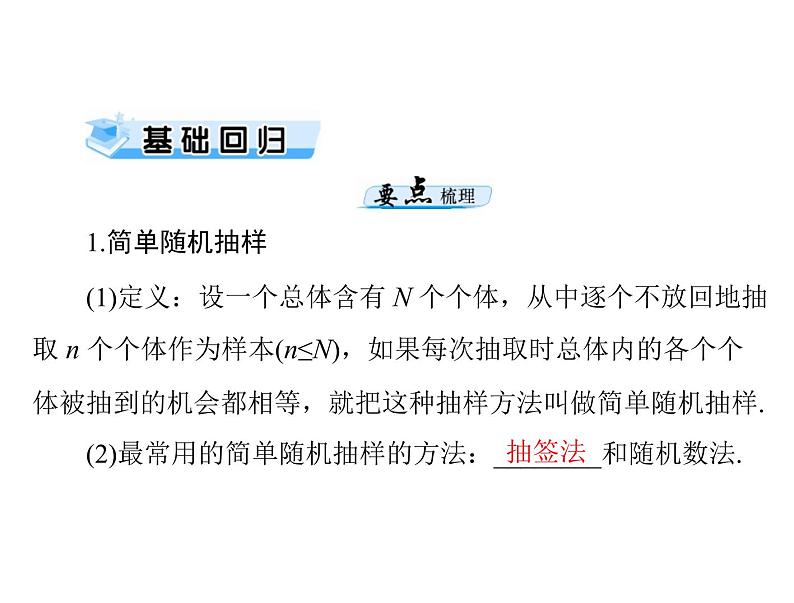 基础回归

要点梳理

1.简单随机抽样

(1)定义：设一个总体含有 $N$ 个个体，从中逐个不放回地抽取 $n$ 个个体作为样本($n \leq N$)，如果每次抽取时总体内的各个个体被抽到的机会都相等，就把这种抽样方法叫做简单随机抽样.

(2)最常用的简单随机抽样的方法：抽签法和随机数法.